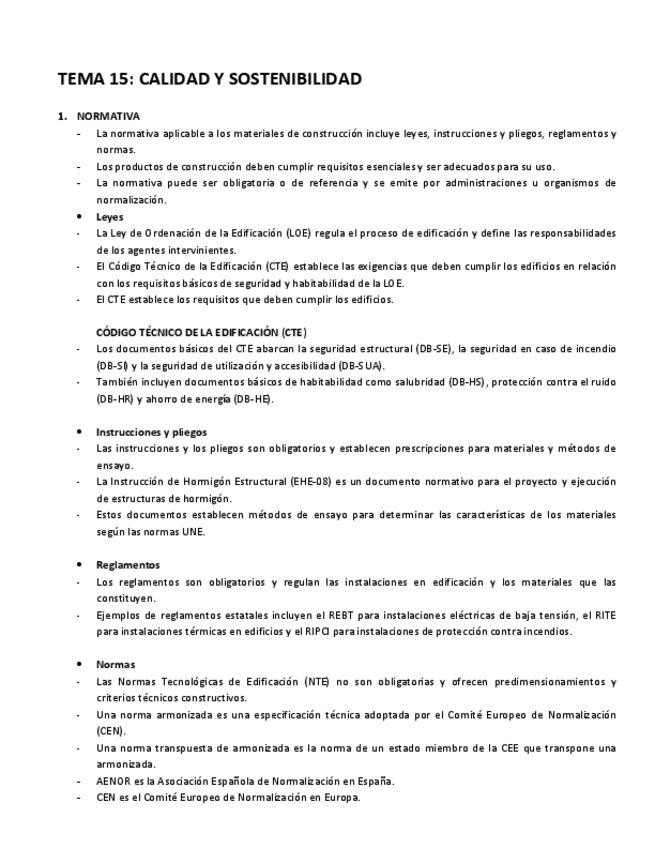 TEMA 15: CALIDAD Y SOSTENIBILIDAD

1. NORMATIVA

- La normativa aplicable a los materiales de construcción incluye leyes, instrucciones y pliegos, reglamentos y normas.
- Los productos de construcción deben cumplir requisitos esenciales y ser adecuados para su uso.
- La normativa puede ser obligatoria o de referencia y se emite por administraciones u organismos de normalización.

• Leyes

- La Ley de Ordenación de la Edificación (LOE) regula el proceso de edificación y define las responsabilidades de los agentes intervinientes.
- El Código Técnico de la Edificación (CTE) establece las exigencias que deben cumplir los edificios en relación con los requisitos básicos de seguridad y habitabilidad de la LOE.
- El CTE establece los requisitos que deben cumplir los edificios.

CÓDIGO TÉCNICO DE LA EDIFICACIÓN (CTE)

- Los documentos básicos del CTE abarcan la seguridad estructural (DB-SE), la seguridad en caso de incendio (DB-SI) y la seguridad de utilización y accesibilidad (DB-SUA).
- También incluyen documentos básicos de habitabilidad como salubridad (DB-HS), protección contra el ruido (DB-HR) y ahorro de energía (DB-HE).

• Instrucciones y pliegos

- Las instrucciones y los pliegos son obligatorios y establecen prescripciones para materiales y métodos de ensayo.
- La Instrucción de Hormigón Estructural (EHE-08) es un documento normativo para el proyecto y ejecución de estructuras de hormigón.
- Estos documentos establecen métodos de ensayo para determinar las características de los materiales según las normas UNE.

• Reglamentos

- Los reglamentos son obligatorios y regulan las instalaciones en edificación y los materiales que las constituyen.
- Ejemplos de reglamentos estatales incluyen el REBT para instalaciones eléctricas de baja tensión, el RITE para instalaciones térmicas en edificios y el RIPCI para instalaciones de protección contra incendios.

• Normas

- Las Normas Tecnológicas de Edificación (NTE) no son obligatorias y ofrecen predimensionamientos y criterios técnicos constructivos.
- Una norma armonizada es una especificación técnica adoptada por el Comité Europeo de Normalización (CEN).
- Una norma transpuesta de armonizada es la norma de un estado miembro de la CEE que transpone una armonizada.
- AENOR es la Asociación Española de Normalización en España.
- CEN es el Comité Europeo de Normalización en Europa.